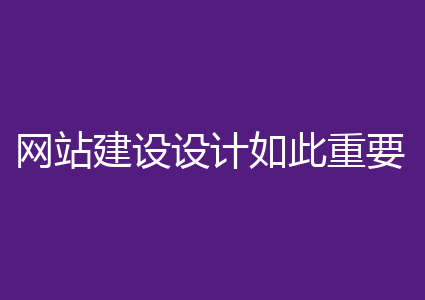 网站建设设计如此重要